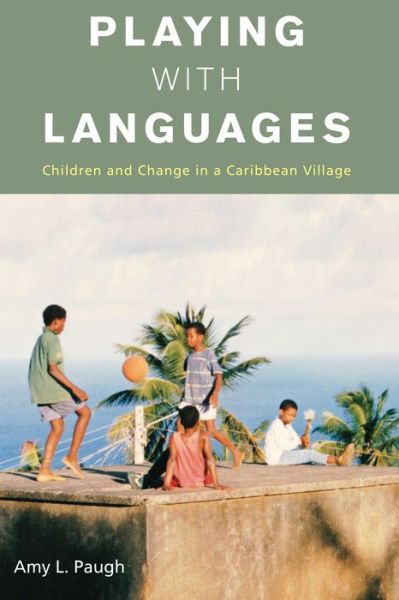 PLAYING
WITH
LANGUAGES

Children and Change in a Caribbean Village

Amy L. Paugh